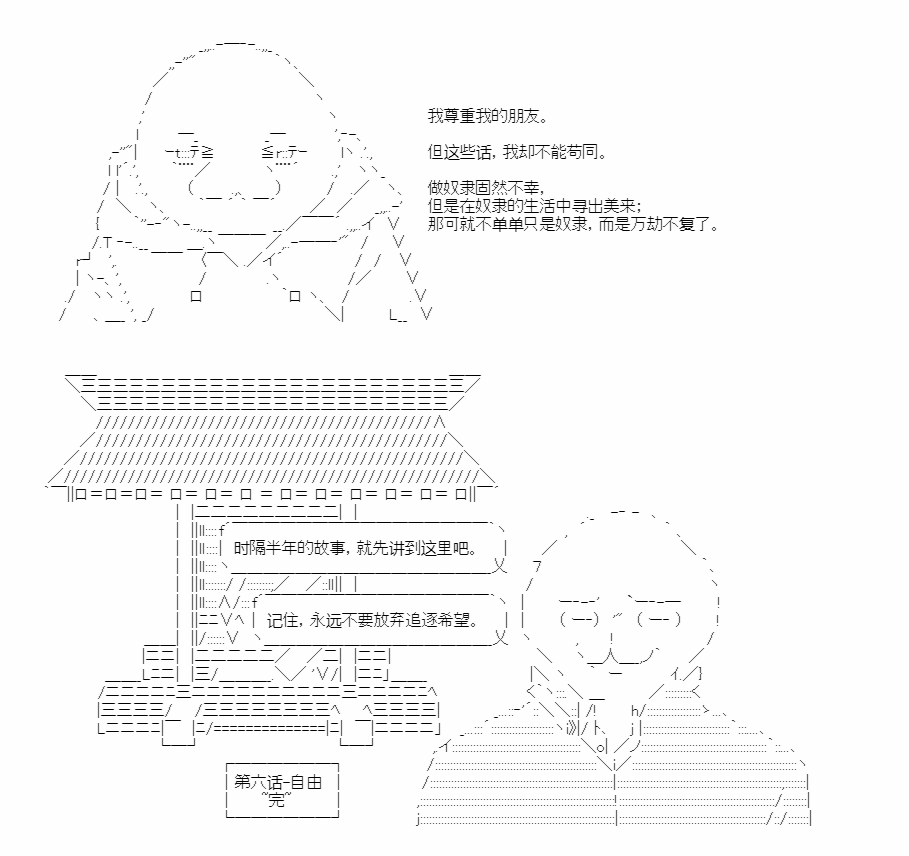 我尊重我的朋友。

但这些话，我却不能苟同。

做奴隶固然不幸，
但是在奴隶的生活中寻出美来；
那可就不单单只是奴隶，而是万劫不复了。

时隔半年的故事，就先讲到这里吧。

记住，永远不要放弃追逐希望。

第六话-自由
~完~